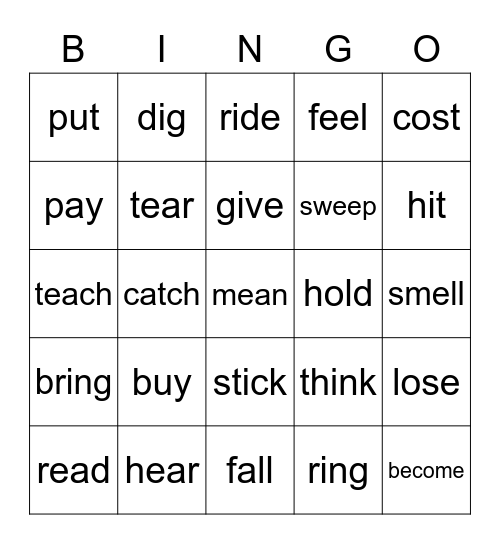 | B | I | N | G | O |
|---|---|---|---|---|
| put | dig | ride | feel | cost |
| pay | tear | give | sweep | hit |
| teach | catch | mean | hold | smell |
| bring | buy | stick | think | lose |
| read | hear | fall | ring | become |